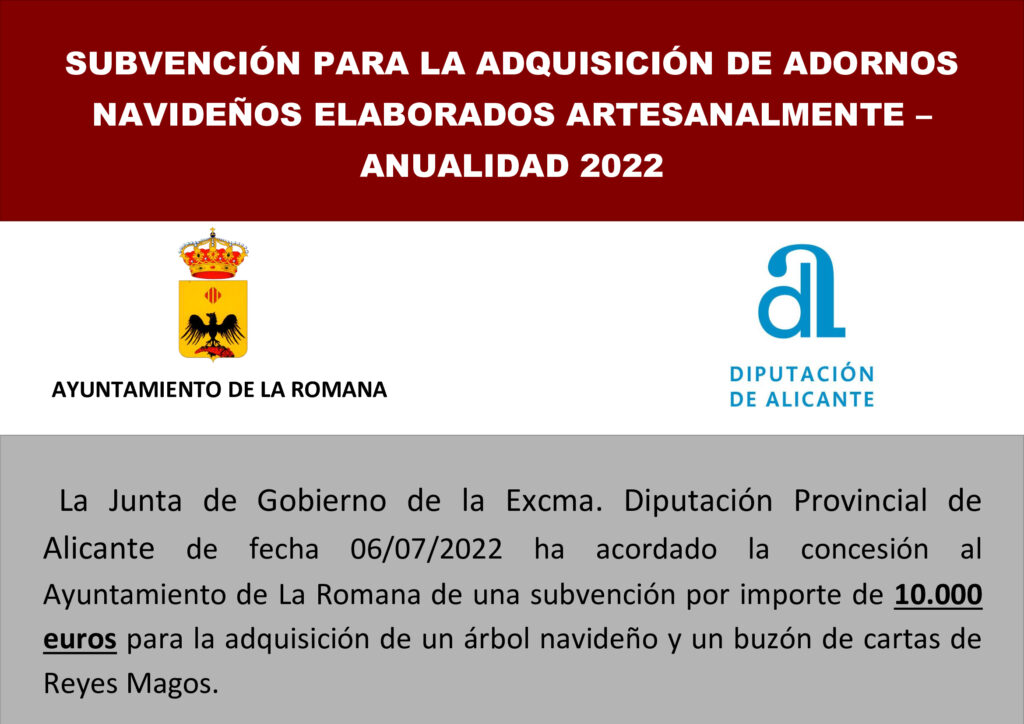 SUBVENCIÓN PARA LA ADQUISICIÓN DE ADORNOS NAVIDEÑOS ELABORADOS ARTESANALMENTE – ANUALIDAD 2022

AYUNTAMIENTO DE LA ROMANA

DIPUTACIÓN
DE ALICANTE

La Junta de Gobierno de la Excma. Diputación Provincial de Alicante de fecha 06/07/2022 ha acordado la concesión al Ayuntamiento de La Romana de una subvención por importe de 10.000 euros para la adquisición de un árbol navideño y un buzón de cartas de Reyes Magos.